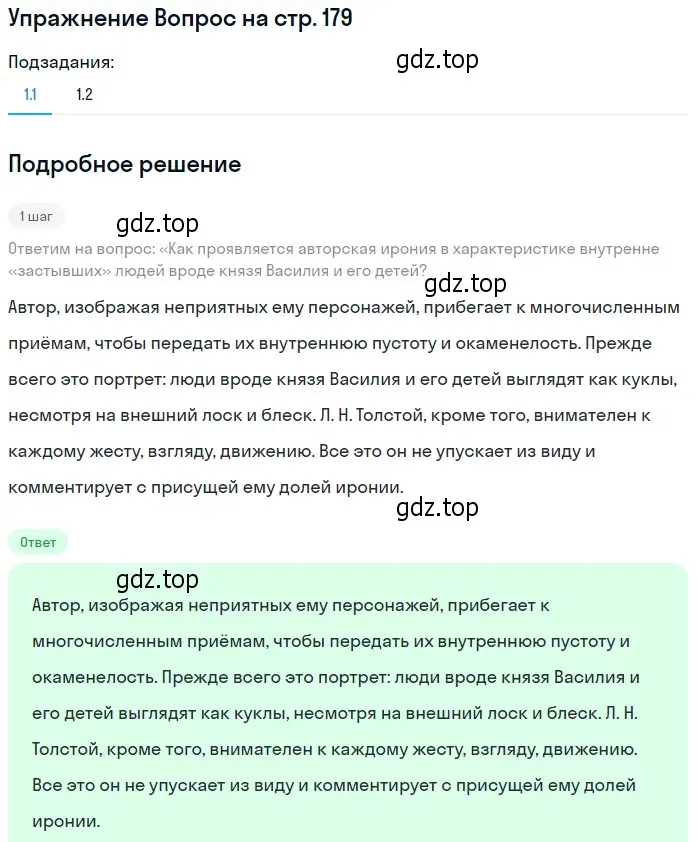 Упражнение Вопрос на стр. 179

Подзадания:

gdz.top

1.1 1.2

Подробное решение

1 шаг

gdz.top

Ответим на вопрос: «Как проявляется авторская ирония в характеристике внутренне «застывших» людей вроде князя Василия и его детей?

gdz.top

Автор, изображая неприятных ему персонажей, прибегает к многочисленным приёмам, чтобы передать их внутреннюю пустоту и окаменелость. Прежде всего это портрет: люди вроде князя Василия и его детей выглядят как куклы, несмотря на внешний лоск и блеск. Л. Н. Толстой, кроме того, внимателен к каждому жесту, взгляду, движению. Все это он не упускает из виду и комментирует с присущей ему долей иронии.

gdz.top

Ответ

gdz.top

Автор, изображая неприятных ему персонажей, прибегает к многочисленным приёмам, чтобы передать их внутреннюю пустоту и окаменелость. Прежде всего это портрет: люди вроде князя Василия и его детей выглядят как куклы, несмотря на внешний лоск и блеск. Л. Н. Толстой, кроме того, внимателен к каждому жесту, взгляду, движению. Все это он не упускает из виду и комментирует с присущей ему долей иронии.